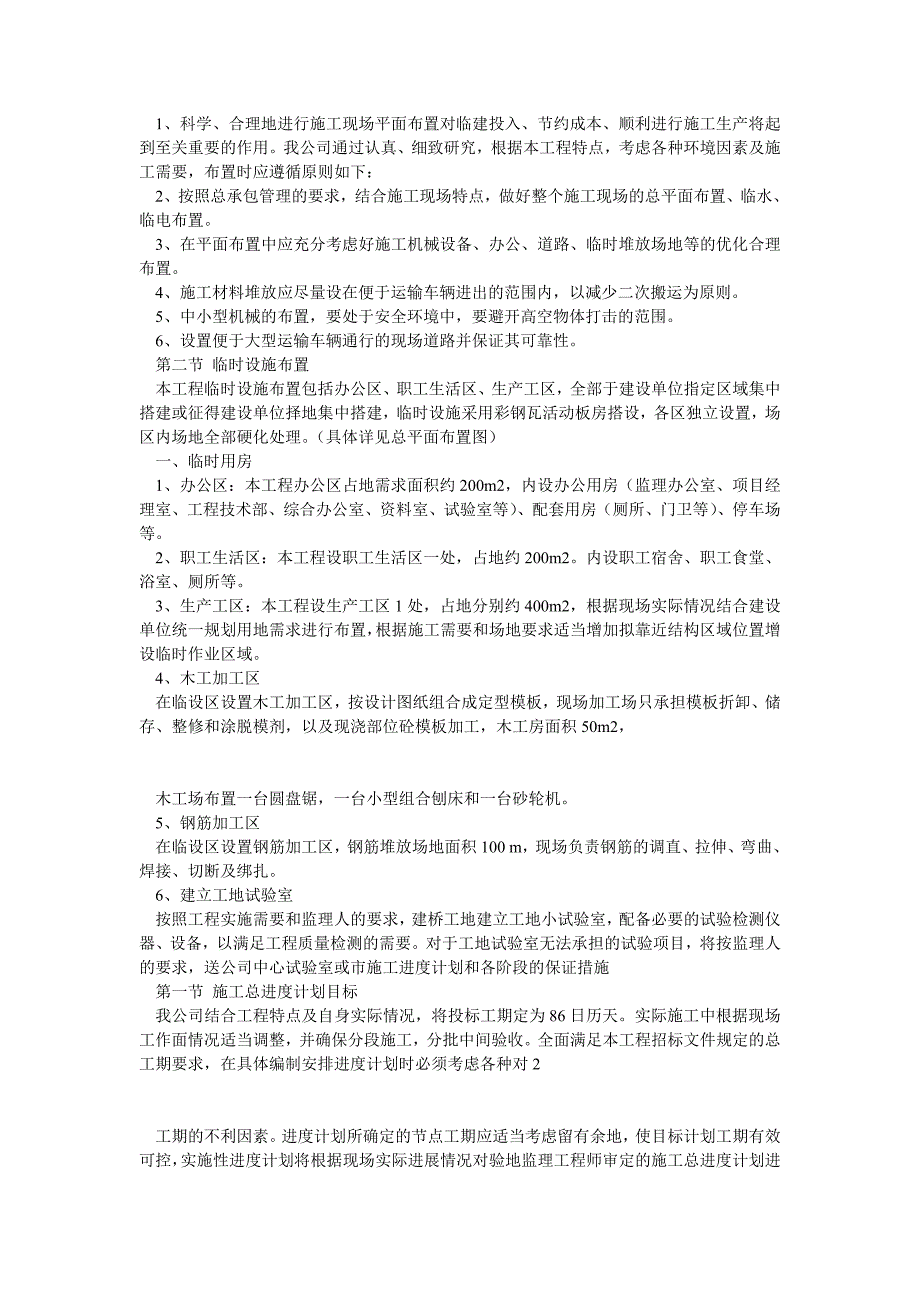 1、科学、合理地进行施工现场平面布置对临建投入、节约成本、顺利进行施工生产将起到至关重要的作用。我公司通过认真、细致研究，根据本工程特点，考虑各种环境因素及施工需要，布置时应遵循原则如下：

2、按照总承包管理的要求，结合施工现场特点，做好整个施工现场的总平面布置、临水、临电布置。

3、在平面布置中应充分考虑好施工机械设备、办公、道路、临时堆放场地等的优化合理布置。

4、施工材料堆放应尽量设在便于运输车辆进出的范围内，以减少二次搬运为原则。

5、中小型机械的布置，要处于安全环境中，要避开高空物体打击的范围。

6、设置便于大型运输车辆通行的现场道路并保证其可靠性。

第二节 临时设施布置

本工程临时设施布置包括办公区、职工生活区、生产工区，全部于建设单位指定区域集中搭建或征得建设单位择地集中搭建，临时设施采用彩钢瓦活动板房搭设，各区独立设置，场区内场地全部硬化处理。（具体详见总平面布置图）

一、临时用房

1、办公区：本工程办公区占地需求面积约 200m2，内设办公用房（监理办公室、项目经理室、工程技术部、综合办公室、资料室、试验室等）、配套用房（厕所、门卫等）、停车场等。

2、职工生活区：本工程设职工生活区一处，占地约 200m2。内设职工宿舍、职工食堂、浴室、厕所等。

3、生产工区：本工程设生产工区 1 处，占地分别约 400m2，根据现场实际情况结合建设单位统一规划用地需求进行布置，根据施工需要和场地要求适当增加拟靠近结构区域位置增设临时作业区域。

4、木工加工区

在临设区设置木工加工区，按设计图纸组合成定型模板，现场加工场只承担模板折卸、储存、整修和涂脱模剂，以及现浇部位砼模板加工，木工房面积 50m2，

木工场布置一台圆盘锯，一台小型组合刨床和一台砂轮机。

5、钢筋加工区

在临设区设置钢筋加工区，钢筋堆放场地面积 100 m，现场负责钢筋的调直、拉伸、弯曲、焊接、切断及绑扎。

6、建立工地试验室

按照工程实施需要和监理人的要求，建桥工地建立工地小试验室，配备必要的试验检测仪器、设备，以满足工程质量检测的需要。对于工地试验室无法承担的试验项目，将按监理人的要求，送公司中心试验室或市施工进度计划和各阶段的保证措施

第一节 施工总进度计划目标

我公司结合工程特点及自身实际情况，将投标工期定为 86 日历天。实际施工中根据现场工作面情况适当调整，并确保分段施工，分批中间验收。全面满足本工程招标文件规定的总工期要求，在具体编制安排进度计划时必须考虑各种对 2

工期的不利因素。进度计划所确定的节点工期应适当考虑留有余地，使目标计划工期有效可控，实施性进度计划将根据现场实际进展情况对验地监理工程师审定的施工总进度计划进